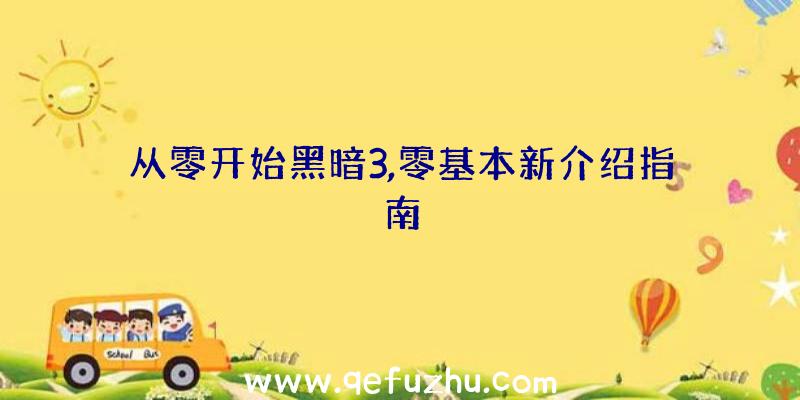 从零开始黑暗3,零基本新介绍指南

School Bus

www.qefuzhu.com